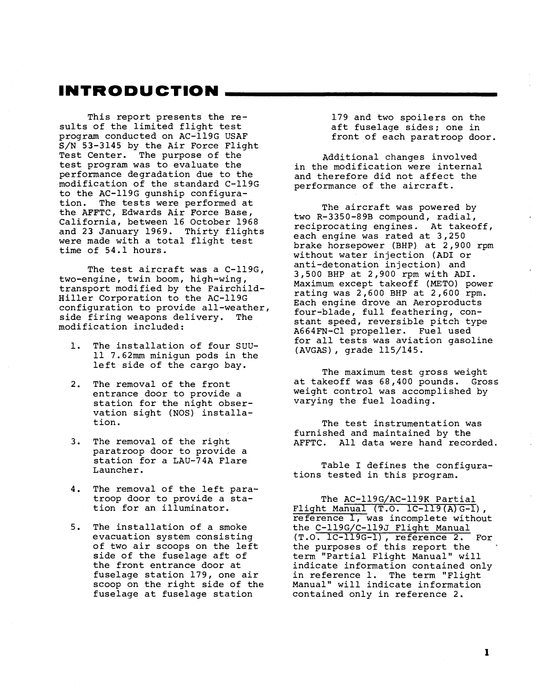 INTRODUCTION

This report presents the results of the limited flight test program conducted on AC-119G USAF S/N 53-3145 by the Air Force Flight Test Center. The purpose of the test program was to evaluate the performance degradation due to the modification of the standard C-119G to the AC-119G gunship configuration. The tests were performed at the AFFTC, Edwards Air Force Base, California, between 16 October 1968 and 23 January 1969. Thirty flights were made with a total flight test time of 54.1 hours.

The test aircraft was a C-119G, two-engine, twin boom, high-wing, transport modified by the Fairchild-Hiller Corporation to the AC-119G configuration to provide all-weather, side firing weapons delivery. The modification included:

1. The installation of four SUU-11 7.62mm minigun pods in the left side of the cargo bay.

2. The removal of the front entrance door to provide a station for the night observation sight (NOS) installation.

3. The removal of the right paratroop door to provide a station for a LAU-74A Flare Launcher.

4. The removal of the left paratroop door to provide a station for an illuminator.

5. The installation of a smoke evacuation system consisting of two air scoops on the left side of the fuselage aft of the front entrance door at fuselage station 179, one air scoop on the right side of the fuselage at fuselage station 179 and two spoilers on the aft fuselage sides; one in front of each paratroop door.

Additional changes involved in the modification were internal and therefore did not affect the performance of the aircraft.

The aircraft was powered by two R-3350-89B compound, radial, reciprocating engines. At takeoff, each engine was rated at 3,250 brake horsepower (BHP) at 2,900 rpm without water injection (ADI or anti-detonation injection) and 3,500 BHP at 2,900 rpm with ADI. Maximum except takeoff (METO) power rating was 2,600 BHP at 2,600 rpm. Each engine drove an Aeroproducts four-blade, full feathering, constant speed, reversible pitch type A664FN-C1 propeller. Fuel used for all tests was aviation gasoline (AVGAS), grade 115/145.

The maximum test gross weight at takeoff was 68,400 pounds. Gross weight control was accomplished by varying the fuel loading.

The test instrumentation was furnished and maintained by the AFFTC. All data were hand recorded.

Table I defines the configurations tested in this program.

The AC-119G/AC-119K Partial Flight Manual (T.O. 1C-119(A)G-1), reference 1, was incomplete without the C-119G/C-119J Flight Manual (T.O. 1C-119G-1), reference 2. For the purposes of this report the term "Partial Flight Manual" will indicate information contained only in reference 1. The term "Flight Manual" will indicate information contained only in reference 2.

1